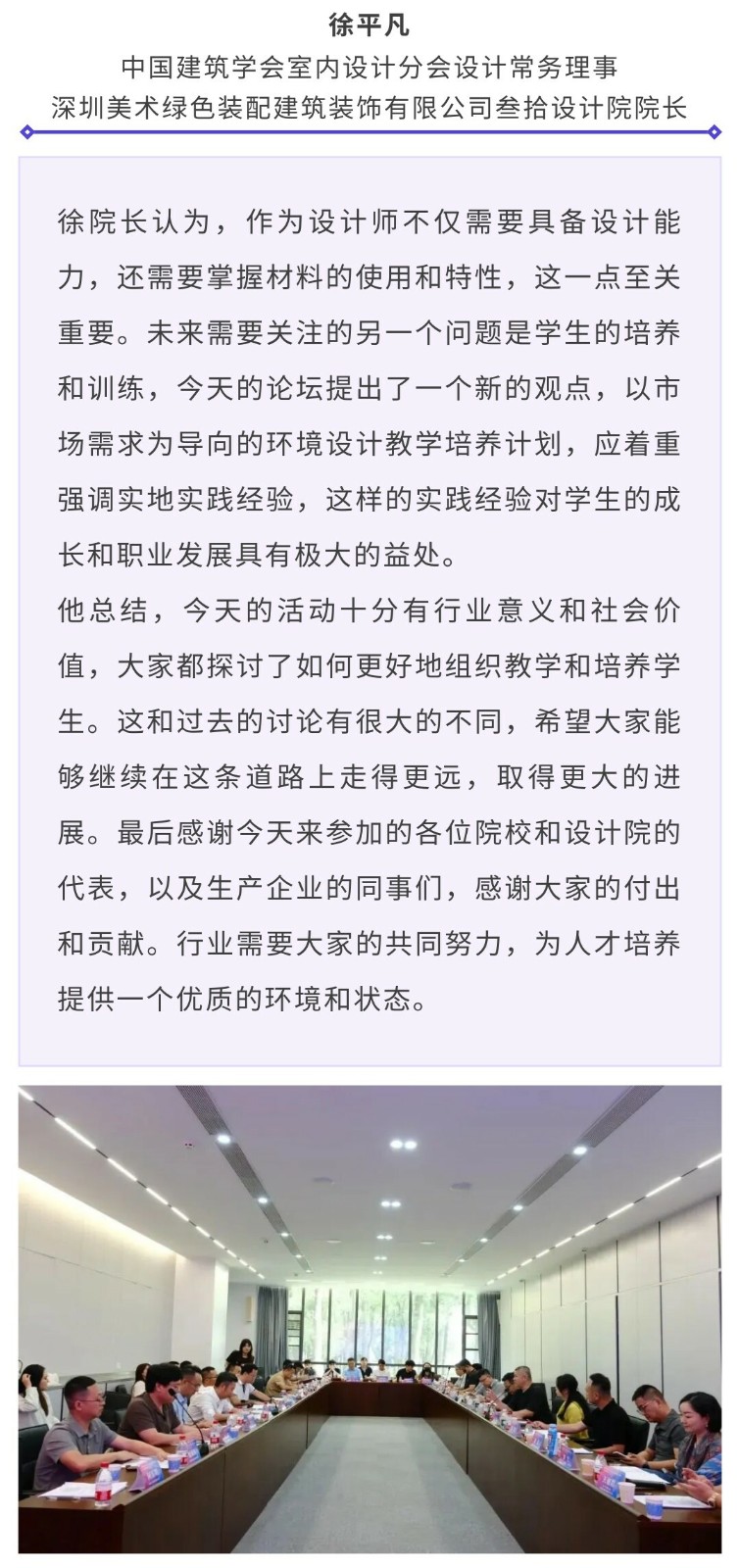 徐平凡
中国建筑学会室内设计分会设计常务理事
深圳美术绿色装配建筑装饰有限公司叁拾设计院院长

徐院长认为，作为设计师不仅需要具备设计能力，还需要掌握材料的使用和特性，这一点至关重要。未来需要关注的另一个问题是学生的培养和训练，今天的论坛提出了一个新的观点，以市场需求为导向的环境设计教学培养计划，应着重强调实地实践经验，这样的实践经验对学生的成长和职业发展具有极大的益处。
他总结，今天的活动十分有行业意义和社会价值，大家都探讨了如何更好地组织教学和培养学生。这和过去的讨论有很大的不同，希望大家能够继续在这条道路上走得更远，取得更大的进展。最后感谢今天来参加的各位院校和设计院的代表，以及生产企业的同事们，感谢大家的付出和贡献。行业需要大家的共同努力，为人才培养提供一个优质的环境和状态。